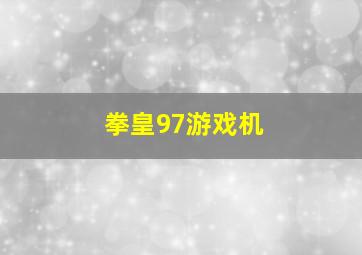 拳皇97游戏机